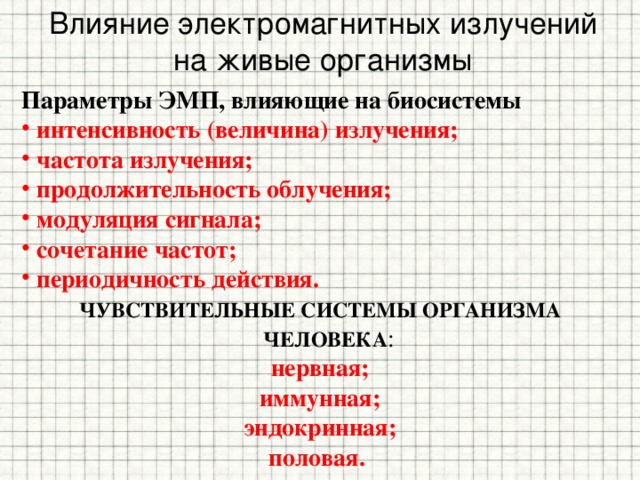 Влияние электромагнитных излучений на живые организмы

Параметры ЭМП, влияющие на биосистемы
• интенсивность (величина) излучения;
• частота излучения;
• продолжительность облучения;
• модуляция сигнала;
• сочетание частот;
• периодичность действия.

ЧУВСТВИТЕЛЬНЫЕ СИСТЕМЫ ОРГАНИЗМА ЧЕЛОВЕКА:
нервная;
иммунная;
эндокринная;
половая.